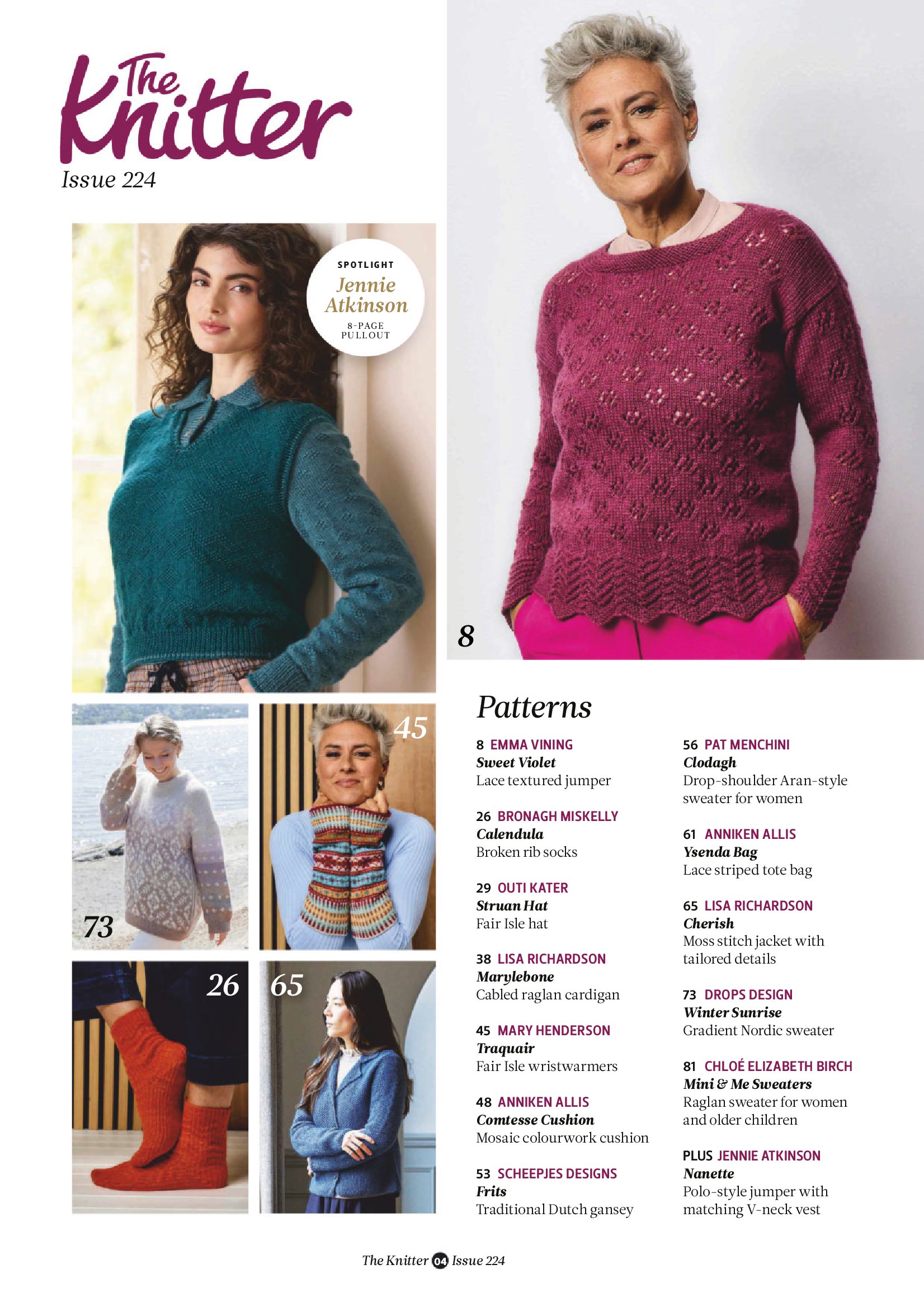 The Knitter
Issue 224

SPOTLIGHT
Jennie Atkinson
8-PAGE PULLOUT

8

73

45

26

65

Patterns

8 EMMA VINING
Sweet Violet
Lace textured jumper

26 BRONAGH MISKELLY
Calendula
Broken rib socks

29 OUTI KATER
Struan Hat
Fair Isle hat

38 LISA RICHARDSON
Marylebone
Cabled raglan cardigan

45 MARY HENDERSON
Traquair
Fair Isle wristwarmers

48 ANNIKEN ALLIS
Comtesse Cushion
Mosaic colourwork cushion

53 SCHEEPJES DESIGNS
Frits
Traditional Dutch gansey

56 PAT MENCHINI
Clodagh
Drop-shoulder Aran-style sweater for women

61 ANNIKEN ALLIS
Ysenda Bag
Lace striped tote bag

65 LISA RICHARDSON
Cherish
Moss stitch jacket with tailored details

73 DROPS DESIGN
Winter Sunrise
Gradient Nordic sweater

81 CHLOÉ ELIZABETH BIRCH
Mini & Me Sweaters
Raglan sweater for women and older children

PLUS JENNIE ATKINSON
Nanette
Polo-style jumper with matching V-neck vest

The Knitter 04 Issue 224